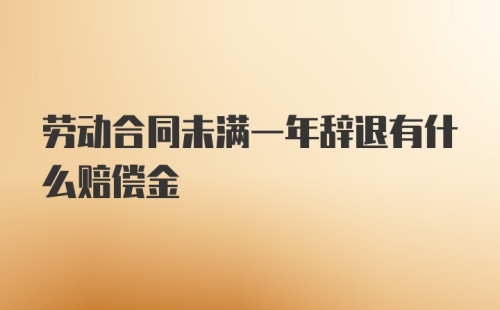 劳动合同未满一年辞退有什么赔偿金